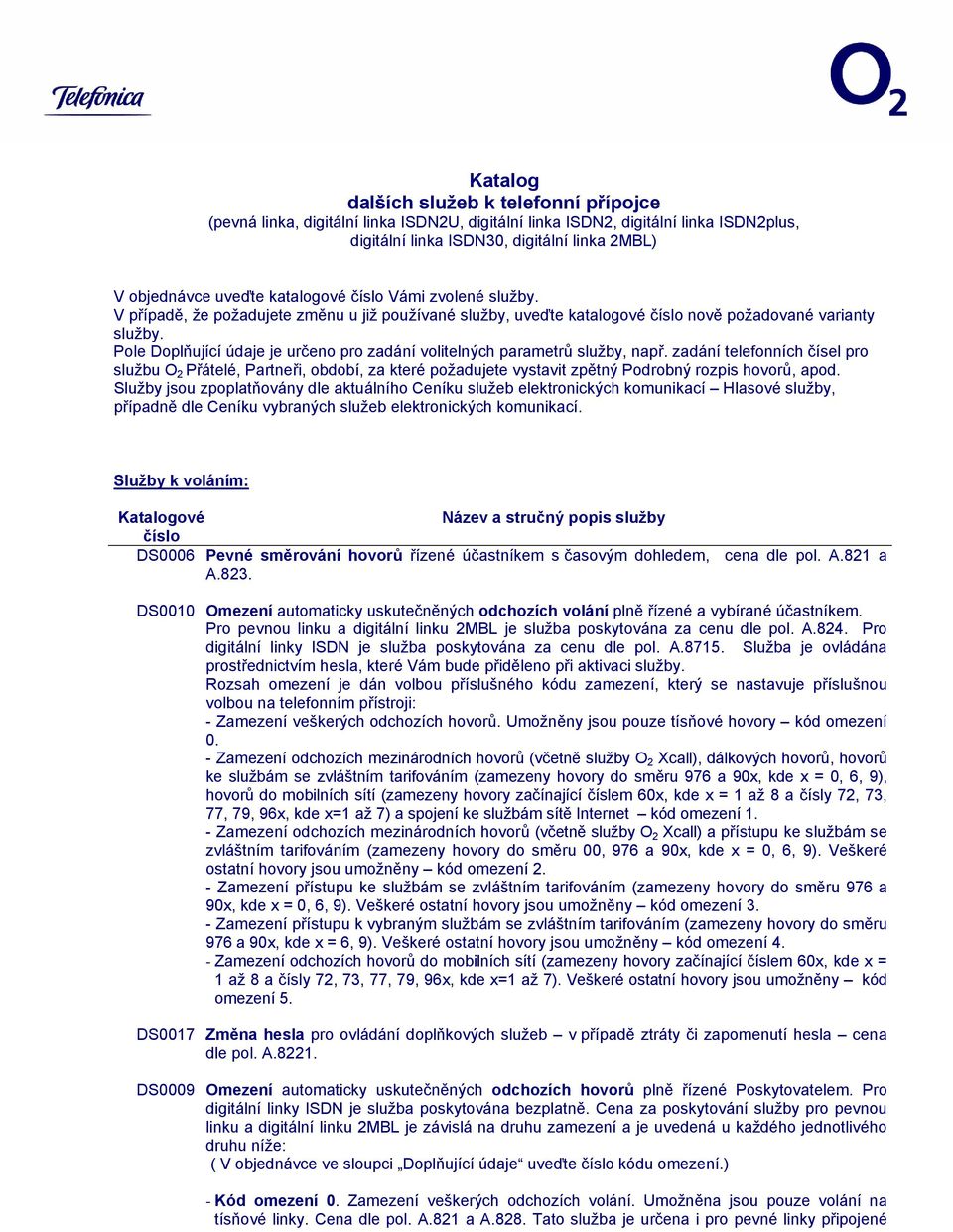 Telefonica

$O_2$

Katalog
dalších služeb k telefonní přípojce
(pevná linka, digitální linka ISDN2U, digitální linka ISDN2, digitální linka ISDN2plus, digitální linka ISDN30, digitální linka 2MBL)

V objednávce uveďte katalogové číslo Vámi zvolené služby.
V případě, že požadujete změnu u již používané služby, uveďte katalogové číslo nově požadované varianty služby.
Pole Doplňující údaje je určeno pro zadání volitelných parametrů služby, např. zadání telefonních čísel pro službu $O_2$ Přátelé, Partneři, období, za které požadujete vystavit zpětný Podrobný rozpis hovorů, apod.
Služby jsou zpoplatňovány dle aktuálního Ceníku služeb elektronických komunikací – Hlasové služby, případně dle Ceníku vybraných služeb elektronických komunikací.

Služby k voláním:

| Katalogové číslo | Název a stručný popis služby |
|---|---|
| DS0006 | Pevné směrování hovorů řízené účastníkem s časovým dohledem, cena dle pol. A.821 a A.823. |
| DS0010 | Omezení automaticky uskutečněných odchozích volání plně řízené a vybírané účastníkem. Pro pevnou linku a digitální linku 2MBL je služba poskytována za cenu dle pol. A.824. Pro digitální linky ISDN je služba poskytována za cenu dle pol. A.8715. Služba je ovládána prostřednictvím hesla, které Vám bude přiděleno při aktivaci služby. Rozsah omezení je dán volbou příslušného kódu zamezení, který se nastavuje příslušnou volbou na telefonním přístroji: - Zamezení veškerých odchozích hovorů. Umožněny jsou pouze tísňové hovory – kód omezení 0. - Zamezení odchozích mezinárodních hovorů (včetně služby $O_2$ Xcall), dálkových hovorů, hovorů ke službám se zvláštním tarifováním (zamezeny hovory do směru 976 a 90x, kde x = 0, 6, 9), hovorů do mobilních sítí (zamezeny hovory začínající číslem 60x, kde x = 1 až 8 a čísly 72, 73, 77, 79, 96x, kde x=1 až 7) a spojení ke službám sítě Internet – kód omezení 1. - Zamezení odchozích mezinárodních hovorů (včetně služby $O_2$ Xcall) a přístupu ke službám se zvláštním tarifováním (zamezeny hovory do směru 00, 976 a 90x, kde x = 0, 6, 9). Veškeré ostatní hovory jsou umožněny – kód omezení 2. - Zamezení přístupu ke službám se zvláštním tarifováním (zamezeny hovory do směru 976 a 90x, kde x = 0, 6, 9). Veškeré ostatní hovory jsou umožněny – kód omezení 3. - Zamezení přístupu k vybraným službám se zvláštním tarifováním (zamezeny hovory do směru 976 a 90x, kde x = 6, 9). Veškeré ostatní hovory jsou umožněny – kód omezení 4. - Zamezení odchozích hovorů do mobilních sítí (zamezeny hovory začínající číslem 60x, kde x = 1 až 8 a čísly 72, 73, 77, 79, 96x, kde x=1 až 7). Veškeré ostatní hovory jsou umožněny – kód omezení 5. |
| DS0017 | Změna hesla pro ovládání doplňkových služeb – v případě ztráty či zapomenutí hesla – cena dle pol. A.8221. |
| DS0009 | Omezení automaticky uskutečněných odchozích hovorů plně řízené Poskytovatelem. Pro digitální linky ISDN je služba poskytována bezplatně. Cena za poskytování služby pro pevnou linku a digitální linku 2MBL je závislá na druhu zamezení a je uvedená u každého jednotlivého druhu níže: ( V objednávce ve sloupci „Doplňující údaje“ uveďte číslo kódu omezení.) - Kód omezení 0. Zamezení veškerých odchozích volání. Umožněna jsou pouze volání na tísňové linky. Cena dle pol. A.821 a A.828. Tato služba je určena i pro pevné linky připojené |